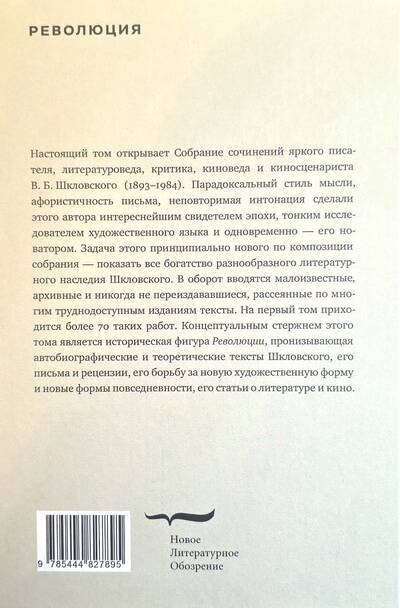 РЕВОЛЮЦИЯ

Настоящий том открывает Собрание сочинений яркого писателя, литературоведа, критика, киноведа и киносценариста В. Б. Шкловского (1893–1984). Парадоксальный стиль мысли, афористичность письма, неповторимая интонация сделали этого автора интереснейшим свидетелем эпохи, тонким исследователем художественного языка и одновременно — его новатором. Задача этого принципиально нового по композиции собрания — показать все богатство разнообразного литературного наследия Шкловского. В оборот вводятся малоизвестные, архивные и никогда не переиздававшиеся, рассеянные по многим труднодоступным изданиям тексты. На первый том приходится более 70 таких работ. Концептуальным стержнем этого тома является историческая фигура Революции, пронизывающая автобиографические и теоретические тексты Шкловского, его письма и рецензии, его борьбу за новую художественную форму и новые формы повседневности, его статьи о литературе и кино.

9 785444 827895

Новое
Литературное
Обозрение